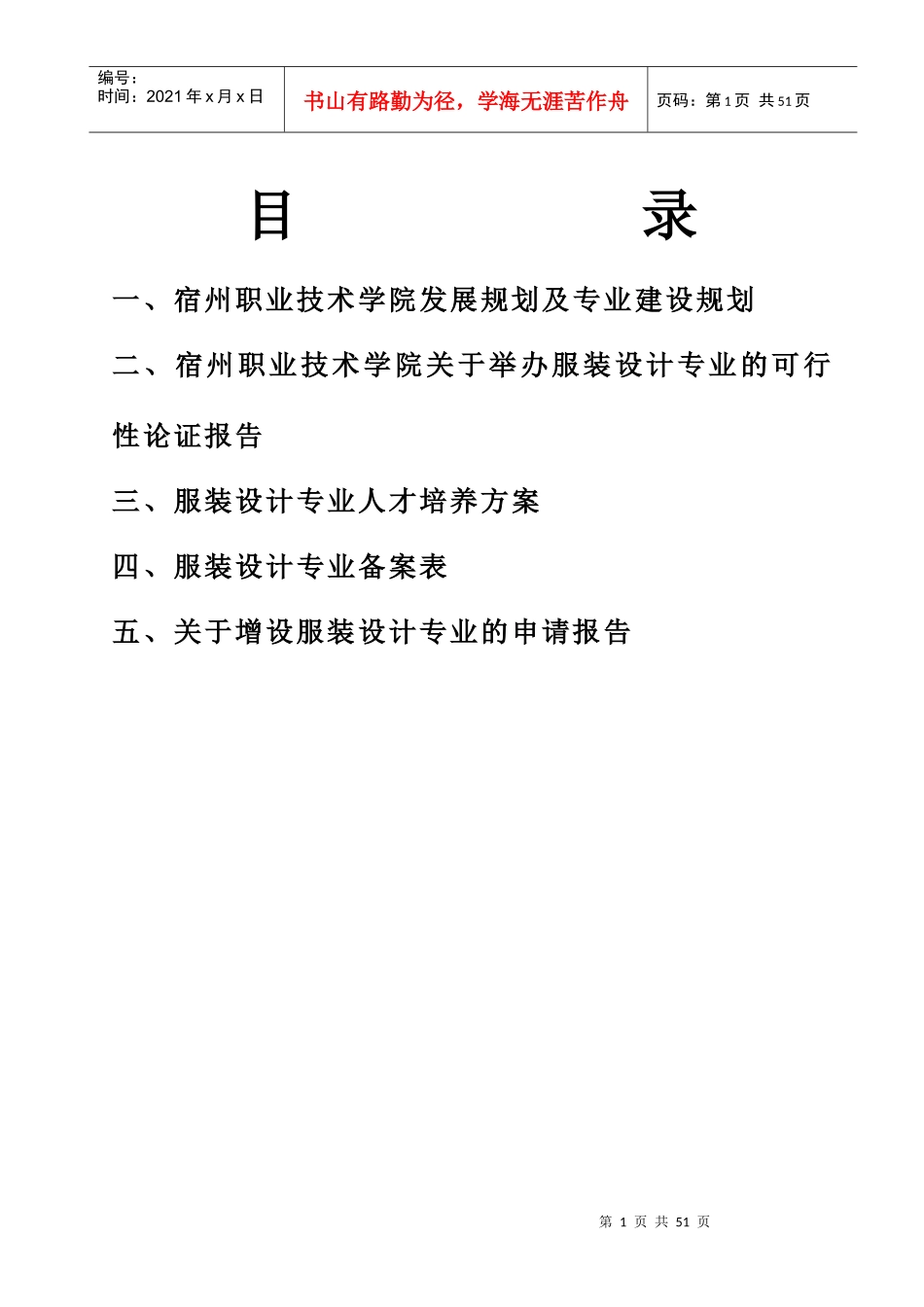 编号：
时间：2021 年 x 月 x 日

书山有路勤为径，学海无涯苦作舟

页码：第 1 页 共 51 页

目　　录

一、宿州职业技术学院发展规划及专业建设规划

二、宿州职业技术学院关于举办服装设计专业的可行性论证报告

三、服装设计专业人才培养方案

四、服装设计专业备案表

五、关于增设服装设计专业的申请报告

第 1 页 共 51 页